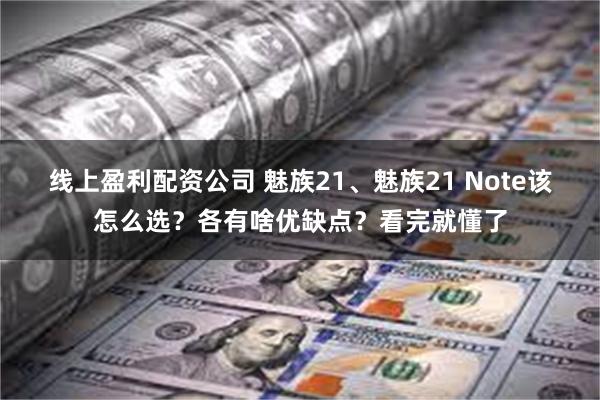 线上盈利配资公司 魅族21、魅族21 Note该怎么选？各有啥优缺点？看完就懂了